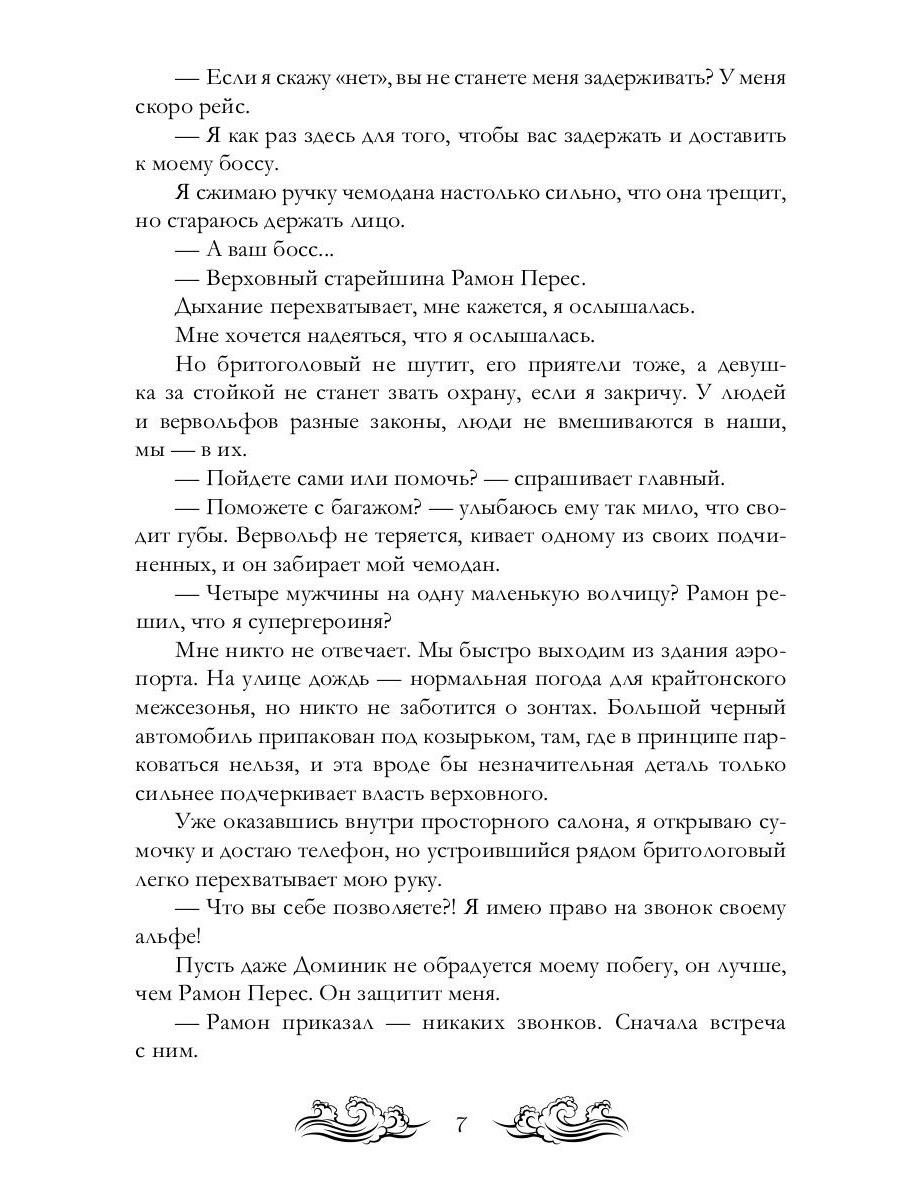 — Если я скажу «нет», вы не станете меня задерживать? У меня скоро рейс.

— Я как раз здесь для того, чтобы вас задержать и доставить к моему боссу.

Я сжимаю ручку чемодана настолько сильно, что она трещит, но стараюсь держать лицо.

— А ваш босс...

— Верховный старейшина Рамон Перес.

Дыхание перехватывает, мне кажется, я ослышалась.

Мне хочется надеяться, что я ослышалась.

Но бритоголовый не шутит, его приятели тоже, а девушка за стойкой не станет звать охрану, если я закричу. У людей и вервольфов разные законы, люди не вмешиваются в наши, мы — в их.

— Пойдете сами или помочь? — спрашивает главный.

— Поможете с багажом? — улыбаюсь ему так мило, что сводит губы. Вервольф не теряется, кивает одному из своих подчиненных, и он забирает мой чемодан.

— Четыре мужчины на одну маленькую волчицу? Рамон решил, что я супергероиня?

Мне никто не отвечает. Мы быстро выходим из здания аэропорта. На улице дождь — нормальная погода для крайтонского межсезонья, но никто не заботится о зонтах. Большой черный автомобиль припакован под козырьком, там, где в принципе парковаться нельзя, и эта вроде бы незначительная деталь только сильнее подчеркивает власть верховного.

Уже оказавшись внутри просторного салона, я открываю сумочку и достаю телефон, но устроившийся рядом бритологовый легко перехватывает мою руку.

— Что вы себе позволяете?! Я имею право на звонок своему альфе!

Пусть даже Доминик не обрадуется моему побегу, он лучше, чем Рамон Перес. Он защитит меня.

— Рамон приказал — никаких звонков. Сначала встреча с ним.

7